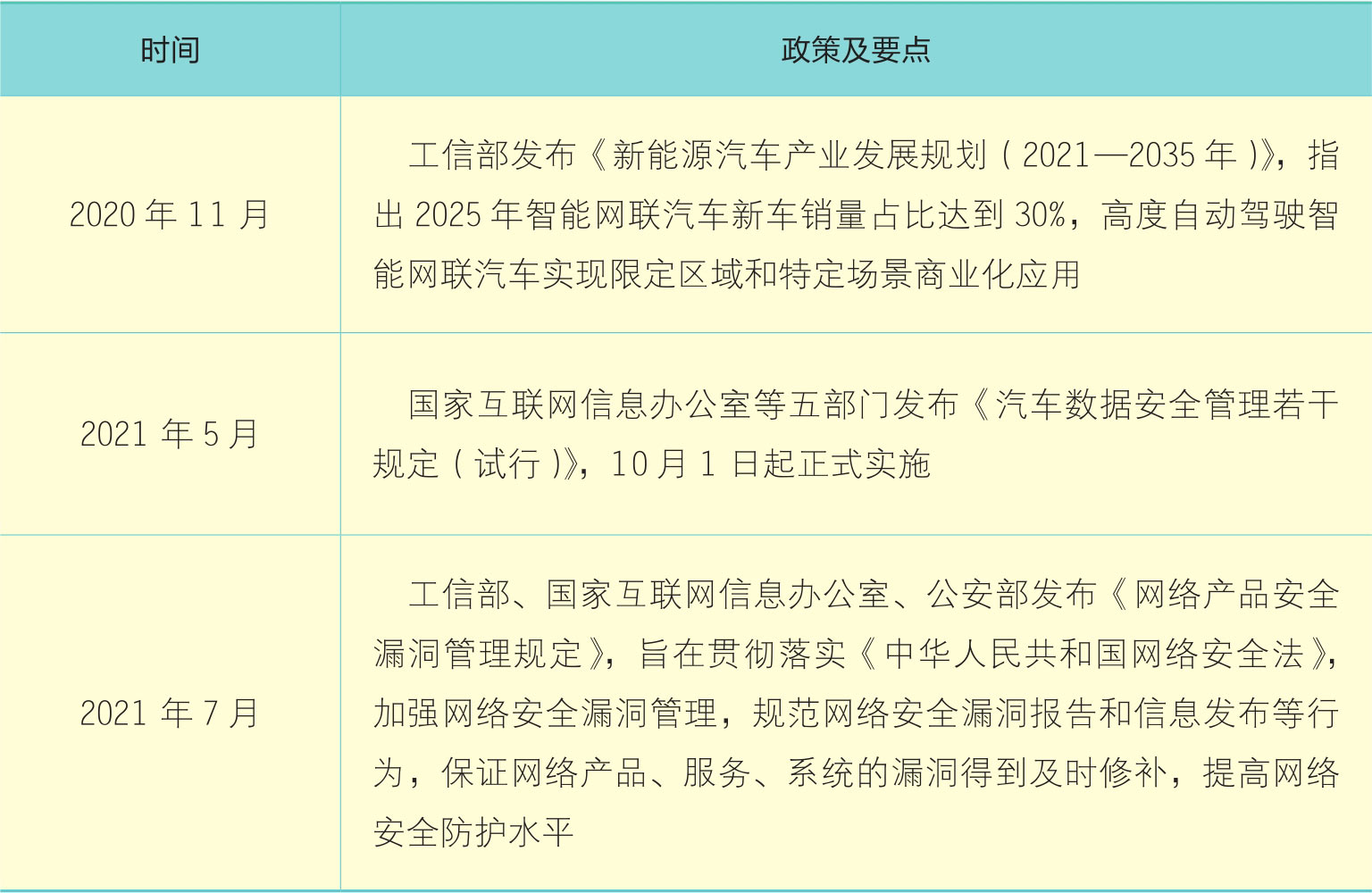 | 时间 | 政策及要点 |
|---|---|
| 2020年11月 | 工信部发布《新能源汽车产业发展规划(2021—2035年)》，指出2025年智能网联汽车新车销量占比达到30%，高度自动驾驶智能网联汽车实现限定区域和特定场景商业化应用 |
| 2021年5月 | 国家互联网信息办公室等五部门发布《汽车数据安全管理若干规定(试行)》，10月1日起正式实施 |
| 2021年7月 | 工信部、国家互联网信息办公室、公安部发布《网络产品安全漏洞管理规定》，旨在贯彻落实《中华人民共和国网络安全法》，加强网络安全漏洞管理，规范网络安全漏洞报告和信息发布等行为，保证网络产品、服务、系统的漏洞得到及时修补，提高网络安全防护水平 |